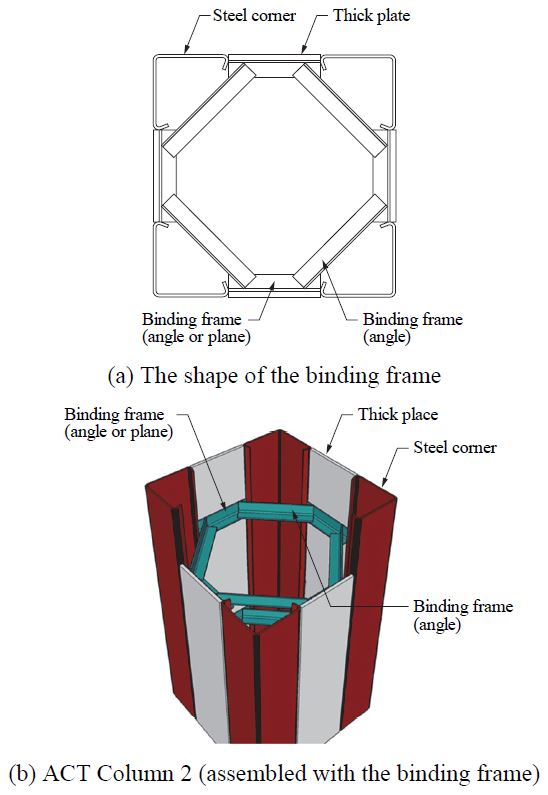 Steel corner

Thick plate

Binding frame (angle or plane)

Binding frame (angle)

(a) The shape of the binding frame

Binding frame (angle or plane)

Thick place

Steel corner

Binding frame (angle)

(b) ACT Column 2 (assembled with the binding frame)